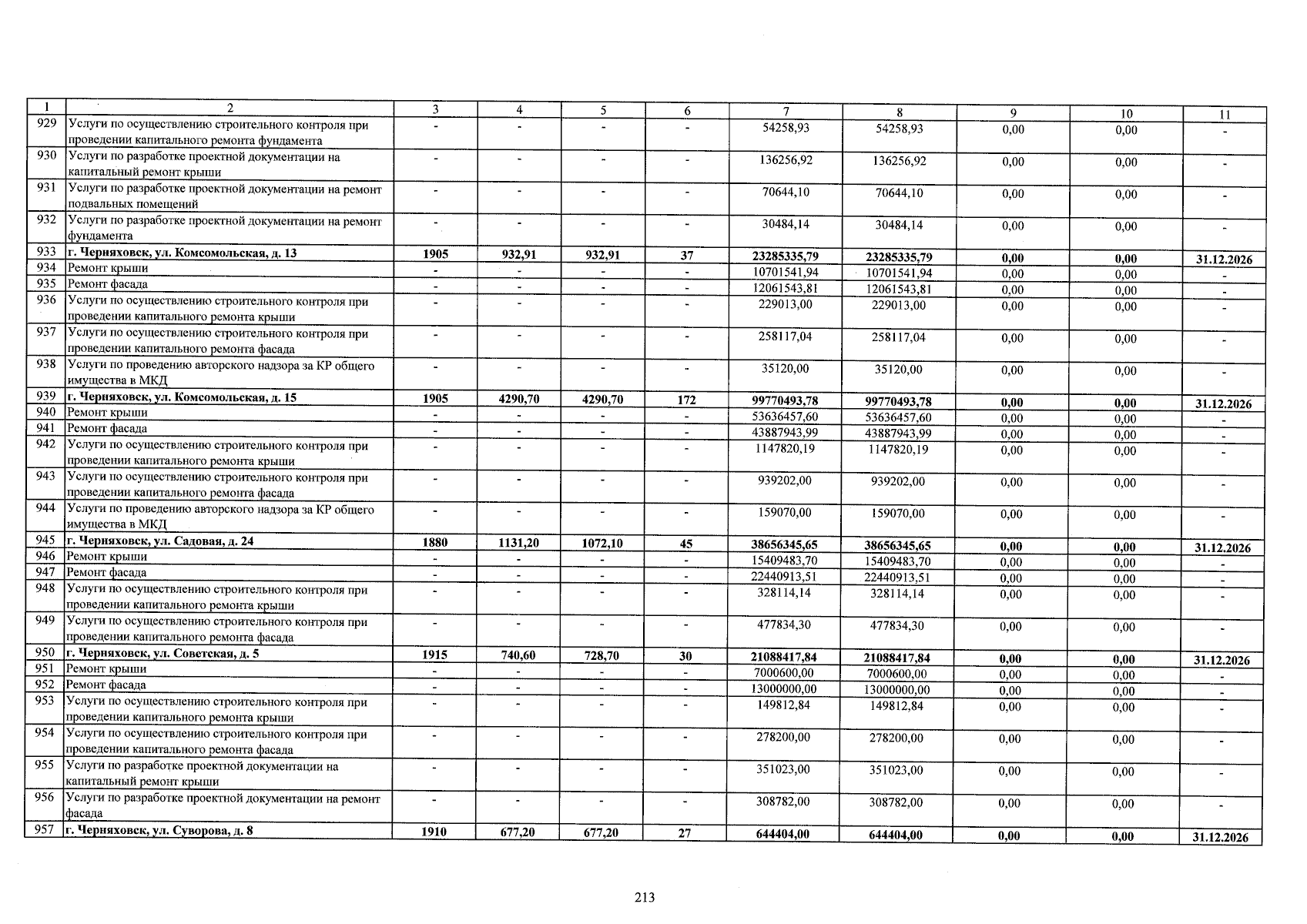 | 1 | 2 | 3 | 4 | 5 | 6 | 7 | 8 | 9 | 10 | 11 |
|---|---|---|---|---|---|---|---|---|---|---|
| 929 | Услуги по осуществлению строительного контроля при проведении капитального ремонта фундамента | - | - | - | - | 54258,93 | 54258,93 | 0,00 | 0,00 | - |
| 930 | Услуги по разработке проектной документации на капитальный ремонт крыши | - | - | - | - | 136256,92 | 136256,92 | 0,00 | 0,00 | - |
| 931 | Услуги по разработке проектной документации на ремонт подвальных помещений | - | - | - | - | 70644,10 | 70644,10 | 0,00 | 0,00 | - |
| 932 | Услуги по разработке проектной документации на ремонт фундамента | - | - | - | - | 30484,14 | 30484,14 | 0,00 | 0,00 | - |
| 933 | г. Черняховск, ул. Комсомольская, д. 13 | 1905 | 932,91 | 932,91 | 37 | 23285335,79 | 23285335,79 | 0,00 | 0,00 | 31.12.2026 |
| 934 | Ремонт крыши | - | - | - | - | 10701541,94 | 10701541,94 | 0,00 | 0,00 | - |
| 935 | Ремонт фасада | - | - | - | - | 12061543,81 | 12061543,81 | 0,00 | 0,00 | - |
| 936 | Услуги по осуществлению строительного контроля при проведении капитального ремонта крыши | - | - | - | - | 229013,00 | 229013,00 | 0,00 | 0,00 | - |
| 937 | Услуги по осуществлению строительного контроля при проведении капитального ремонта фасада | - | - | - | - | 258117,04 | 258117,04 | 0,00 | 0,00 | - |
| 938 | Услуги по проведению авторского надзора за КР общего имущества в МКД | - | - | - | - | 35120,00 | 35120,00 | 0,00 | 0,00 | - |
| 939 | г. Черняховск, ул. Комсомольская, д. 15 | 1905 | 4290,70 | 4290,70 | 172 | 99770493,78 | 99770493,78 | 0,00 | 0,00 | 31.12.2026 |
| 940 | Ремонт крыши | - | - | - | - | 53636457,60 | 53636457,60 | 0,00 | 0,00 | - |
| 941 | Ремонт фасада | - | - | - | - | 43887943,99 | 43887943,99 | 0,00 | 0,00 | - |
| 942 | Услуги по осуществлению строительного контроля при проведении капитального ремонта крыши | - | - | - | - | 1147820,19 | 1147820,19 | 0,00 | 0,00 | - |
| 943 | Услуги по осуществлению строительного контроля при проведении капитального ремонта фасада | - | - | - | - | 939202,00 | 939202,00 | 0,00 | 0,00 | - |
| 944 | Услуги по проведению авторского надзора за КР общего имущества в МКД | - | - | - | - | 159070,00 | 159070,00 | 0,00 | 0,00 | - |
| 945 | г. Черняховск, ул. Садовая, д. 24 | 1880 | 1131,20 | 1072,10 | 45 | 38656345,65 | 38656345,65 | 0,00 | 0,00 | 31.12.2026 |
| 946 | Ремонт крыши | - | - | - | - | 15409483,70 | 15409483,70 | 0,00 | 0,00 | - |
| 947 | Ремонт фасада | - | - | - | - | 22440913,51 | 22440913,51 | 0,00 | 0,00 | - |
| 948 | Услуги по осуществлению строительного контроля при проведении капитального ремонта крыши | - | - | - | - | 328114,14 | 328114,14 | 0,00 | 0,00 | - |
| 949 | Услуги по осуществлению строительного контроля при проведении капитального ремонта фасада | - | - | - | - | 477834,30 | 477834,30 | 0,00 | 0,00 | - |
| 950 | г. Черняховск, ул. Советская, д. 5 | 1915 | 740,60 | 728,70 | 30 | 21088417,84 | 21088417,84 | 0,00 | 0,00 | 31.12.2026 |
| 951 | Ремонт крыши | - | - | - | - | 7000600,00 | 7000600,00 | 0,00 | 0,00 | - |
| 952 | Ремонт фасада | - | - | - | - | 13000000,00 | 13000000,00 | 0,00 | 0,00 | - |
| 953 | Услуги по осуществлению строительного контроля при проведении капитального ремонта крыши | - | - | - | - | 149812,84 | 149812,84 | 0,00 | 0,00 | - |
| 954 | Услуги по осуществлению строительного контроля при проведении капитального ремонта фасада | - | - | - | - | 278200,00 | 278200,00 | 0,00 | 0,00 | - |
| 955 | Услуги по разработке проектной документации на капитальный ремонт крыши | - | - | - | - | 351023,00 | 351023,00 | 0,00 | 0,00 | - |
| 956 | Услуги по разработке проектной документации на ремонт фасада | - | - | - | - | 308782,00 | 308782,00 | 0,00 | 0,00 | - |
| 957 | г. Черняховск, ул. Суворова, д. 8 | 1910 | 677,20 | 677,20 | 27 | 644404,00 | 644404,00 | 0,00 | 0,00 | 31.12.2026 |

213